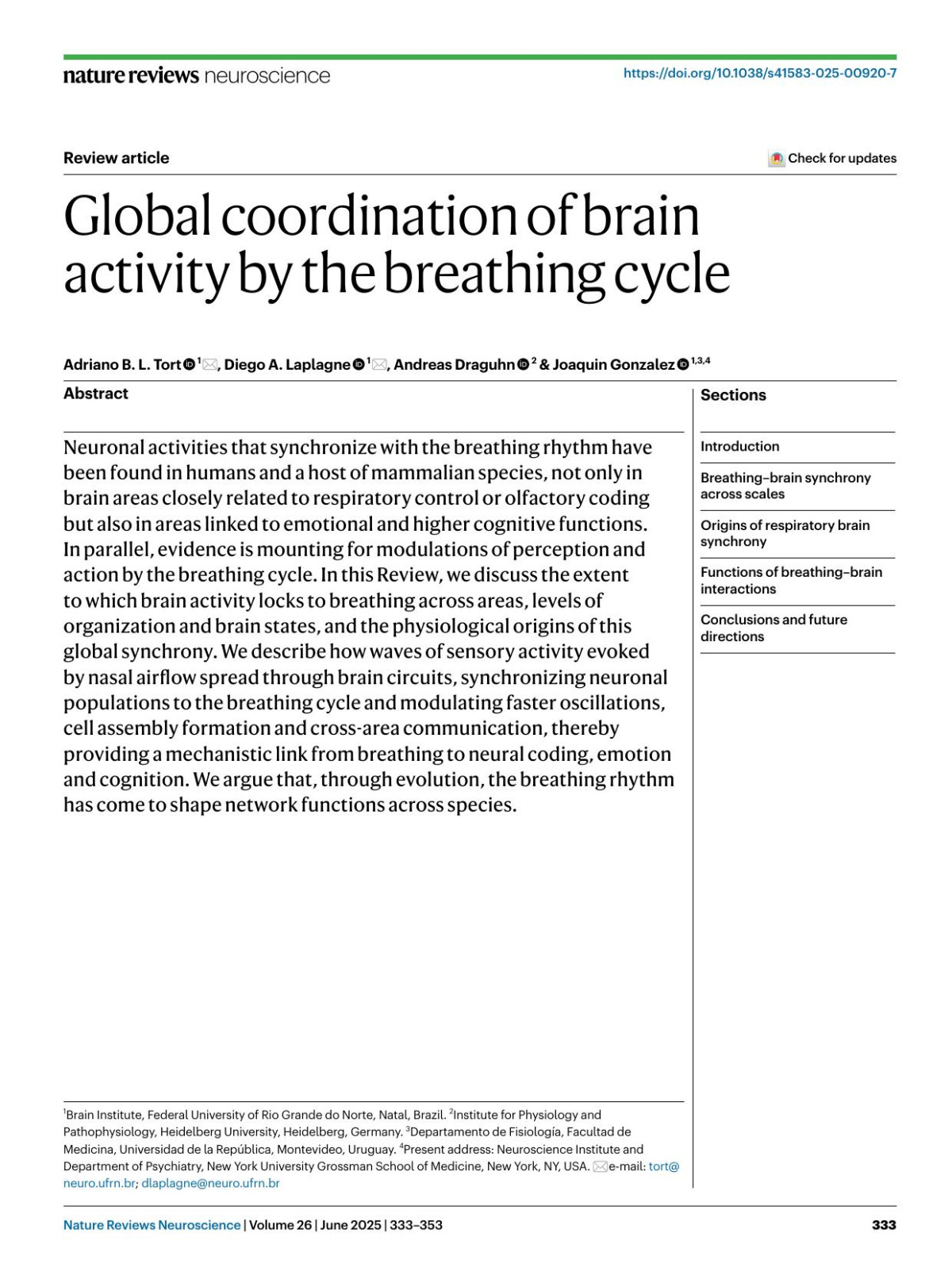 nature reviews neuroscience

https://doi.org/10.1038/s41583-025-00920-7

Review article

Check for updates

Global coordination of brain activity by the breathing cycle

Adriano B. L. Tort $^{1}$, Diego A. Laplagne $^{1}$, Andreas Draguhn $^{2}$ & Joaquin Gonzalez $^{1,3,4}$

Abstract

Neuronal activities that synchronize with the breathing rhythm have been found in humans and a host of mammalian species, not only in brain areas closely related to respiratory control or olfactory coding but also in areas linked to emotional and higher cognitive functions. In parallel, evidence is mounting for modulations of perception and action by the breathing cycle. In this Review, we discuss the extent to which brain activity locks to breathing across areas, levels of organization and brain states, and the physiological origins of this global synchrony. We describe how waves of sensory activity evoked by nasal airflow spread through brain circuits, synchronizing neuronal populations to the breathing cycle and modulating faster oscillations, cell assembly formation and cross-area communication, thereby providing a mechanistic link from breathing to neural coding, emotion and cognition. We argue that, through evolution, the breathing rhythm has come to shape network functions across species.

$^{1}$Brain Institute, Federal University of Rio Grande do Norte, Natal, Brazil. $^{2}$Institute for Physiology and Pathophysiology, Heidelberg University, Heidelberg, Germany. $^{3}$Departamento de Fisiología, Facultad de Medicina, Universidad de la República, Montevideo, Uruguay. $^{4}$Present address: Neuroscience Institute and Department of Psychiatry, New York University Grossman School of Medicine, New York, NY, USA. e-mail: tort@neuro.ufrn.br; dlaplagne@neuro.ufrn.br

Sections

Introduction

Breathing–brain synchrony across scales

Origins of respiratory brain synchrony

Functions of breathing–brain interactions

Conclusions and future directions

Nature Reviews Neuroscience | Volume 26 | June 2025 | 333–353

333